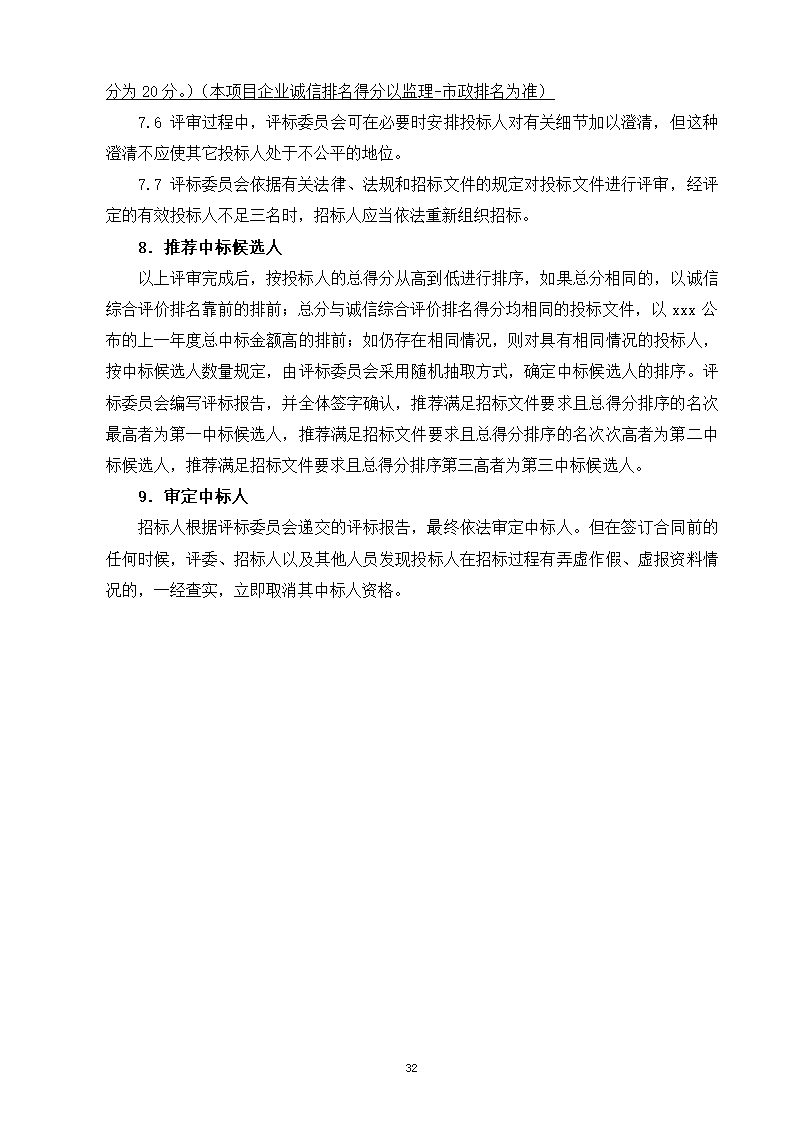 分为 20 分。)（本项目企业诚信排名得分以监理-市政排名为准）

7.6 评审过程中，评标委员会可在必要时安排投标人对有关细节加以澄清，但这种澄清不应使其它投标人处于不公平的地位。

7.7 评标委员会依据有关法律、法规和招标文件的规定对投标文件进行评审，经评定的有效投标人不足三名时，招标人应当依法重新组织招标。

8．推荐中标候选人

以上评审完成后，按投标人的总得分从高到低进行排序，如果总分相同的，以诚信综合评价排名靠前的排前；总分与诚信综合评价排名得分均相同的投标文件，以 xxx 公布的上一年度总中标金额高的排前；如仍存在相同情况，则对具有相同情况的投标人，按中标候选人数量规定，由评标委员会采用随机抽取方式，确定中标候选人的排序。评标委员会编写评标报告，并全体签字确认，推荐满足招标文件要求且总得分排序的名次最高者为第一中标候选人，推荐满足招标文件要求且总得分排序的名次次高者为第二中标候选人，推荐满足招标文件要求且总得分排序第三高者为第三中标候选人。

9．审定中标人

招标人根据评标委员会递交的评标报告，最终依法审定中标人。但在签订合同前的任何时候，评委、招标人以及其他人员发现投标人在招标过程有弄虚作假、虚报资料情况的，一经查实，立即取消其中标人资格。

32